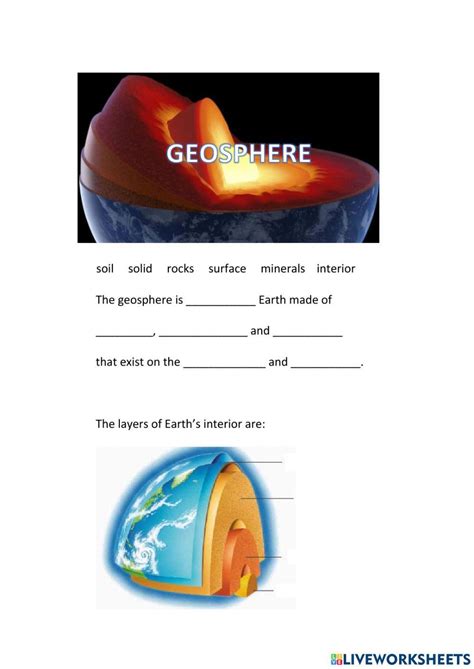 GEOSPHERE

soil solid rocks surface minerals interior

The geosphere is ___________ Earth made of

_________, ______________ and ___________

that exist on the _____________ and ___________.

The layers of Earth's interior are:

LIVEWORKSHEETS